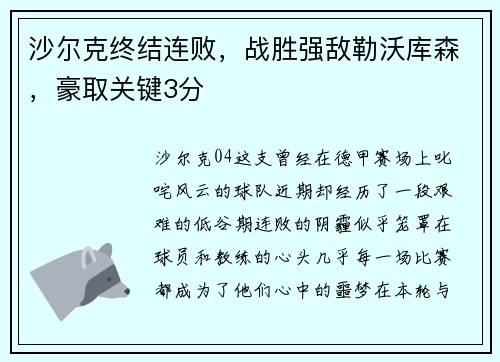 沙尔克终结连败，战胜强敌勒沃库森，豪取关键3分

沙尔克04这支曾经在德甲赛场上叱咤风云的球队近期却经历了一段艰难的低谷期连败的阴霾似乎笼罩在球员和教练的心头几乎每一场比赛都成为了他们心中的噩梦在本轮与